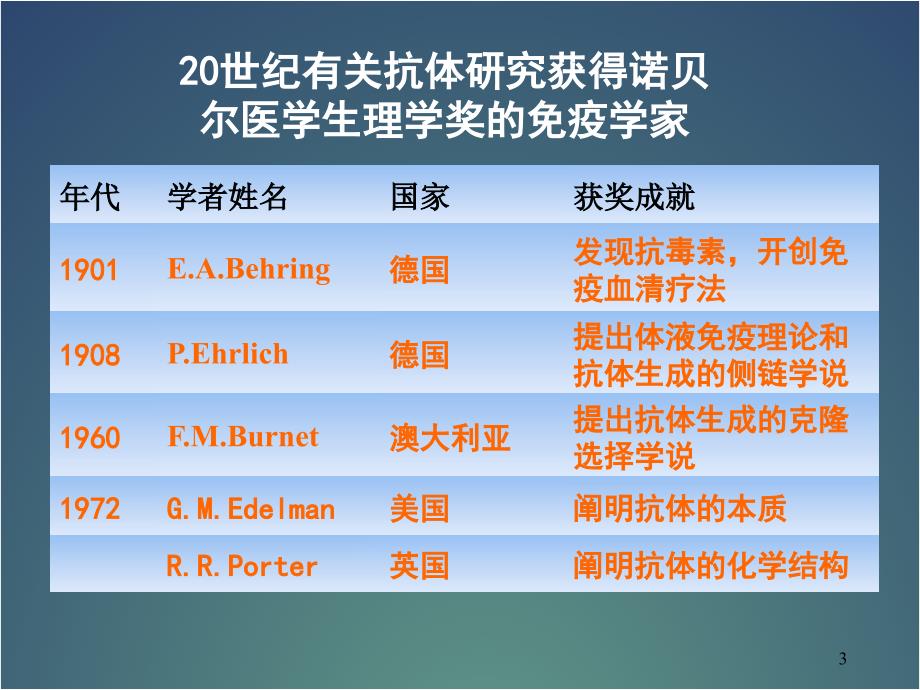 20世纪有关抗体研究获得诺贝尔医学生理学奖的免疫学家

| 年代 | 学者姓名 | 国家 | 获奖成就 |
|---|---|---|---|
| 1901 | E.A.Behring | 德国 | 发现抗毒素，开创免疫血清疗法 |
| 1908 | P.Ehrlich | 德国 | 提出体液免疫理论和抗体生成的侧链学说 |
| 1960 | F.M.Burnet | 澳大利亚 | 提出抗体生成的克隆选择学说 |
| 1972 | G.M.Edelman | 美国 | 阐明抗体的本质 |
|  | R.R.Porter | 英国 | 阐明抗体的化学结构 |

3